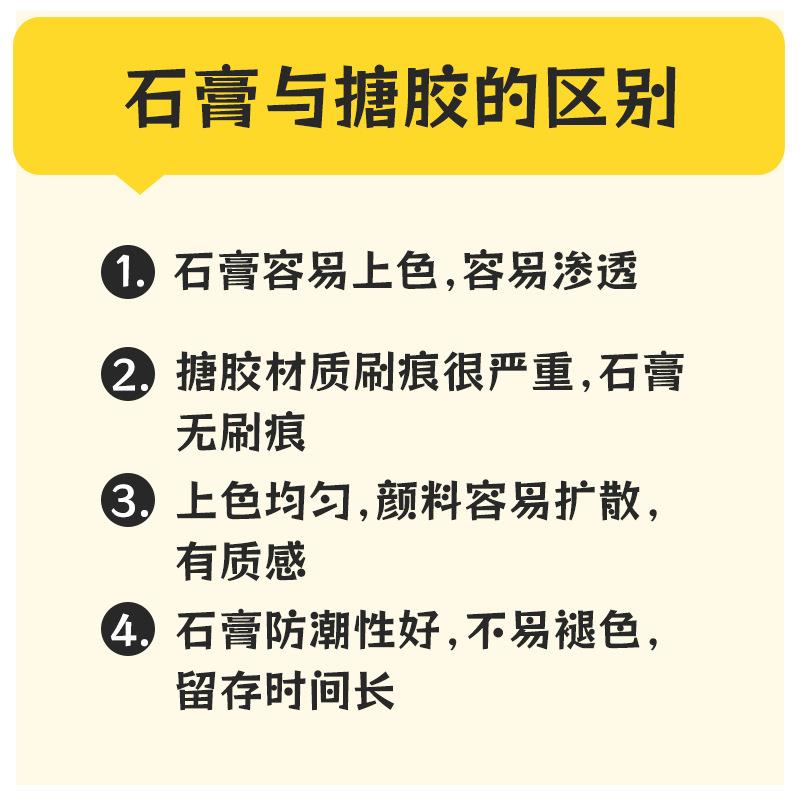 石膏与搪胶的区别

1. 石膏容易上色，容易渗透

2. 搪胶材质刷痕很严重，石膏无刷痕

3. 上色均匀，颜料容易扩散，有质感

4. 石膏防潮性好，不易褪色，留存时间长